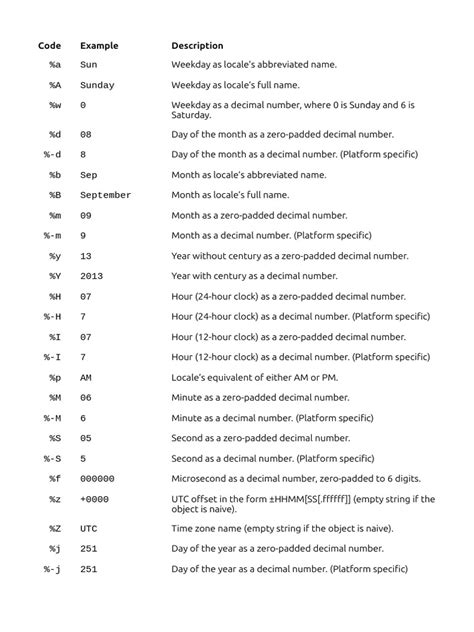 | Code | Example | Description |
|---|---|---|
| %a | Sun | Weekday as locale's abbreviated name. |
| %A | Sunday | Weekday as locale's full name. |
| %w | 0 | Weekday as a decimal number, where 0 is Sunday and 6 is Saturday. |
| %d | 08 | Day of the month as a zero-padded decimal number. |
| %-d | 8 | Day of the month as a decimal number. (Platform specific) |
| %b | Sep | Month as locale's abbreviated name. |
| %B | September | Month as locale's full name. |
| %m | 09 | Month as a zero-padded decimal number. |
| %-m | 9 | Month as a decimal number. (Platform specific) |
| %y | 13 | Year without century as a zero-padded decimal number. |
| %Y | 2013 | Year with century as a decimal number. |
| %H | 07 | Hour (24-hour clock) as a zero-padded decimal number. |
| %-H | 7 | Hour (24-hour clock) as a decimal number. (Platform specific) |
| %I | 07 | Hour (12-hour clock) as a zero-padded decimal number. |
| %-I | 7 | Hour (12-hour clock) as a decimal number. (Platform specific) |
| %p | AM | Locale's equivalent of either AM or PM. |
| %M | 06 | Minute as a zero-padded decimal number. |
| %-M | 6 | Minute as a decimal number. (Platform specific) |
| %S | 05 | Second as a zero-padded decimal number. |
| %-S | 5 | Second as a decimal number. (Platform specific) |
| %f | 000000 | Microsecond as a decimal number, zero-padded to 6 digits. |
| %z | +0000 | UTC offset in the form ±HHMM[SS[.ffffff]] (empty string if the object is naive). |
| %Z | UTC | Time zone name (empty string if the object is naive). |
| %j | 251 | Day of the year as a zero-padded decimal number. |
| %-j | 251 | Day of the year as a decimal number. (Platform specific) |